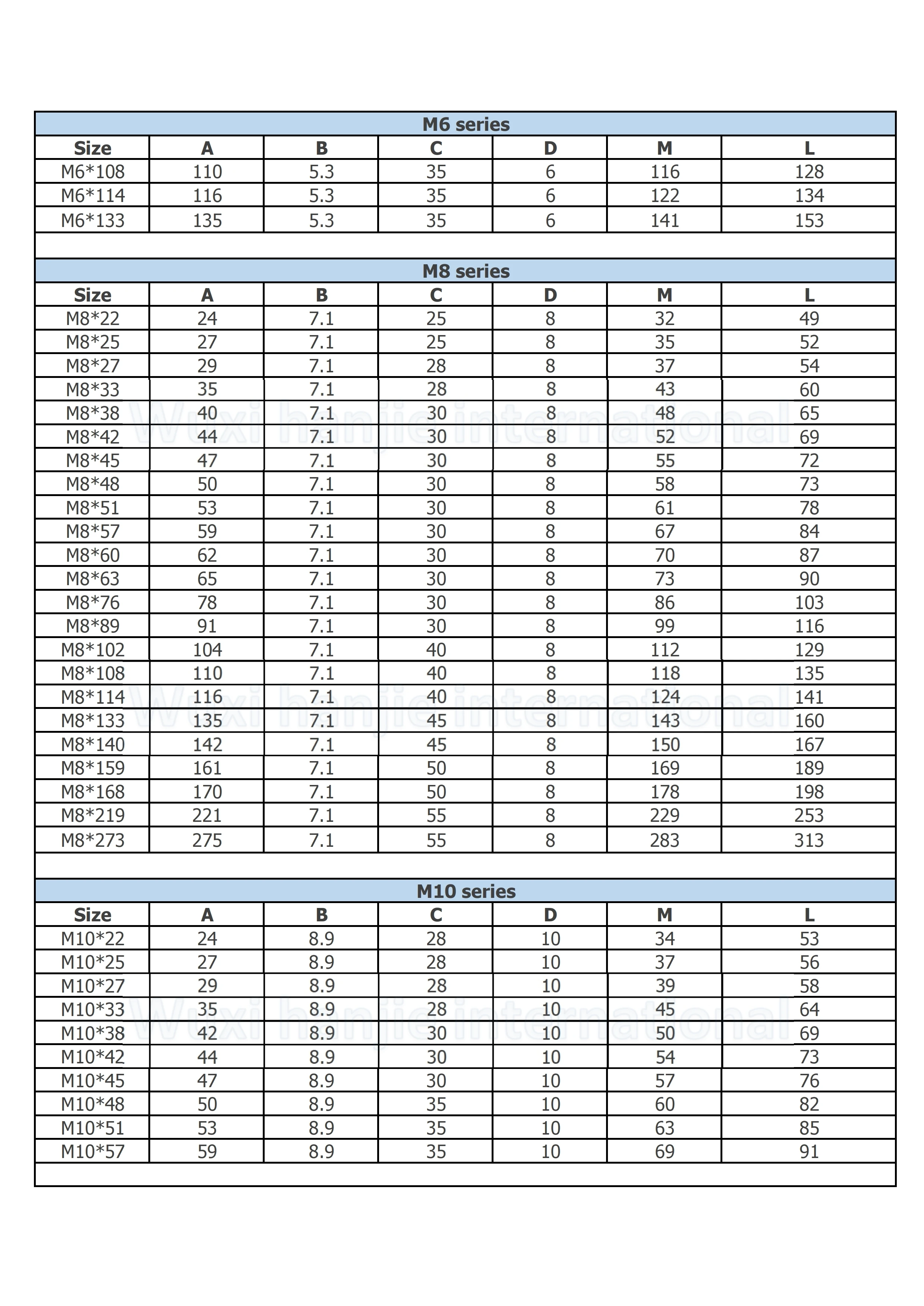 M6 series

| Size | A | B | C | D | M | L |
|---|---|---|---|---|---|---|
| M6*108 | 110 | 5.3 | 35 | 6 | 116 | 128 |
| M6*114 | 116 | 5.3 | 35 | 6 | 122 | 134 |
| M6*133 | 135 | 5.3 | 35 | 6 | 141 | 153 |

M8 series

| Size | A | B | C | D | M | L |
|---|---|---|---|---|---|---|
| M8*22 | 24 | 7.1 | 25 | 8 | 32 | 49 |
| M8*25 | 27 | 7.1 | 25 | 8 | 35 | 52 |
| M8*27 | 29 | 7.1 | 28 | 8 | 37 | 54 |
| M8*33 | 35 | 7.1 | 28 | 8 | 43 | 60 |
| M8*38 | 40 | 7.1 | 30 | 8 | 48 | 65 |
| M8*42 | 44 | 7.1 | 30 | 8 | 52 | 69 |
| M8*45 | 47 | 7.1 | 30 | 8 | 55 | 72 |
| M8*48 | 50 | 7.1 | 30 | 8 | 58 | 73 |
| M8*51 | 53 | 7.1 | 30 | 8 | 61 | 78 |
| M8*57 | 59 | 7.1 | 30 | 8 | 67 | 84 |
| M8*60 | 62 | 7.1 | 30 | 8 | 70 | 87 |
| M8*63 | 65 | 7.1 | 30 | 8 | 73 | 90 |
| M8*76 | 78 | 7.1 | 30 | 8 | 86 | 103 |
| M8*89 | 91 | 7.1 | 30 | 8 | 99 | 116 |
| M8*102 | 104 | 7.1 | 40 | 8 | 112 | 129 |
| M8*108 | 110 | 7.1 | 40 | 8 | 118 | 135 |
| M8*114 | 116 | 7.1 | 40 | 8 | 124 | 141 |
| M8*133 | 135 | 7.1 | 45 | 8 | 143 | 160 |
| M8*140 | 142 | 7.1 | 45 | 8 | 150 | 167 |
| M8*159 | 161 | 7.1 | 50 | 8 | 169 | 189 |
| M8*168 | 170 | 7.1 | 50 | 8 | 178 | 198 |
| M8*219 | 221 | 7.1 | 55 | 8 | 229 | 253 |
| M8*273 | 275 | 7.1 | 55 | 8 | 283 | 313 |

M10 series

| Size | A | B | C | D | M | L |
|---|---|---|---|---|---|---|
| M10*22 | 24 | 8.9 | 28 | 10 | 34 | 53 |
| M10*25 | 27 | 8.9 | 28 | 10 | 37 | 56 |
| M10*27 | 29 | 8.9 | 28 | 10 | 39 | 58 |
| M10*33 | 35 | 8.9 | 28 | 10 | 45 | 64 |
| M10*38 | 42 | 8.9 | 30 | 10 | 50 | 69 |
| M10*42 | 44 | 8.9 | 30 | 10 | 54 | 73 |
| M10*45 | 47 | 8.9 | 30 | 10 | 57 | 76 |
| M10*48 | 50 | 8.9 | 35 | 10 | 60 | 82 |
| M10*51 | 53 | 8.9 | 35 | 10 | 63 | 85 |
| M10*57 | 59 | 8.9 | 35 | 10 | 69 | 91 |

Wuxi hanjie international